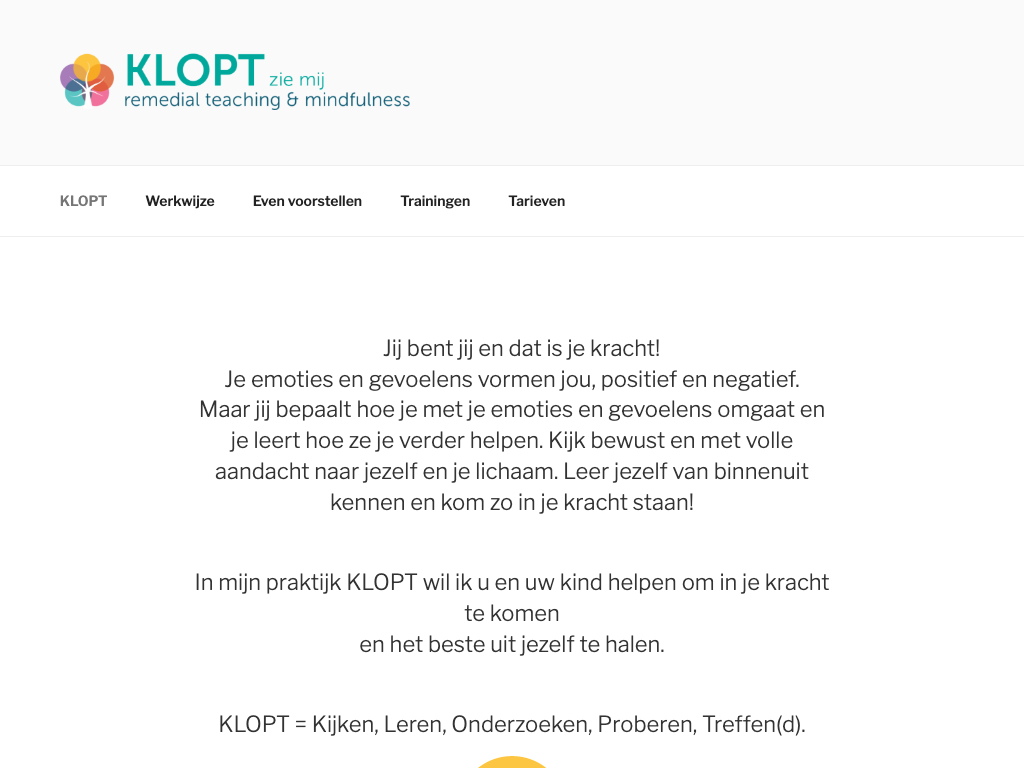 KLOPT zie mij
remedial teaching & mindfulness

KLOPT Werkwijze Even voorstellen Trainingen Tarieven

Jij bent jij en dat is je kracht!
Je emoties en gevoelens vormen jou, positief en negatief.
Maar jij bepaalt hoe je met je emoties en gevoelens omgaat en je leert hoe ze je verder helpen. Kijk bewust en met volle aandacht naar jezelf en je lichaam. Leer jezelf van binnenuit kennen en kom zo in je kracht staan!

In mijn praktijk KLOPT wil ik u en uw kind helpen om in je kracht te komen
en het beste uit jezelf te halen.

KLOPT = Kijken, Leren, Onderzoeken, Proberen, Treffen(d).